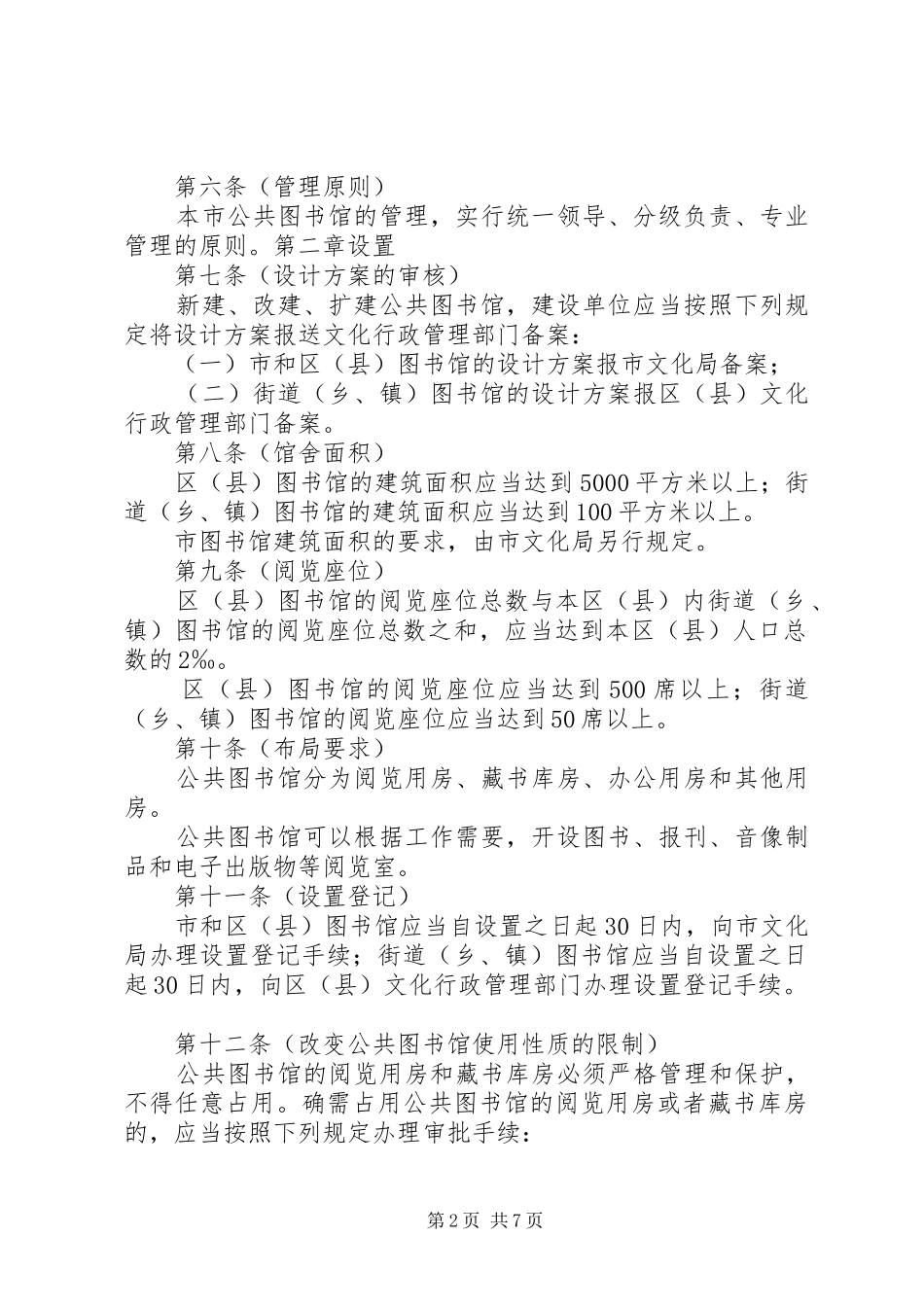 第六条（管理原则）

本市公共图书馆的管理，实行统一领导、分级负责、专业管理的原则。第二章设置

第七条（设计方案的审核）

新建、改建、扩建公共图书馆，建设单位应当按照下列规定将设计方案报送文化行政管理部门备案：

（一）市和区（县）图书馆的设计方案报市文化局备案；

（二）街道（乡、镇）图书馆的设计方案报区（县）文化行政管理部门备案。

第八条（馆舍面积）

区（县）图书馆的建筑面积应当达到5000平方米以上；街道（乡、镇）图书馆的建筑面积应当达到100平方米以上。

市图书馆建筑面积的要求，由市文化局另行规定。

第九条（阅览座位）

区（县）图书馆的阅览座位总数与本区（县）内街道（乡、镇）图书馆的阅览座位总数之和，应当达到本区（县）人口总数的2‰。

区（县）图书馆的阅览座位应当达到500席以上；街道（乡、镇）图书馆的阅览座位应当达到50席以上。

第十条（布局要求）

公共图书馆分为阅览用房、藏书库房、办公用房和其他用房。

公共图书馆可以根据工作需要，开设图书、报刊、音像制品和电子出版物等阅览室。

第十一条（设置登记）

市和区（县）图书馆应当自设置之日起30日内，向市文化局办理设置登记手续；街道（乡、镇）图书馆应当自设置之日起30日内，向区（县）文化行政管理部门办理设置登记手续。

第十二条（改变公共图书馆使用性质的限制）

公共图书馆的阅览用房和藏书库房必须严格管理和保护，不得任意占用。确需占用公共图书馆的阅览用房或者藏书库房的，应当按照下列规定办理审批手续：

第2页 共7页